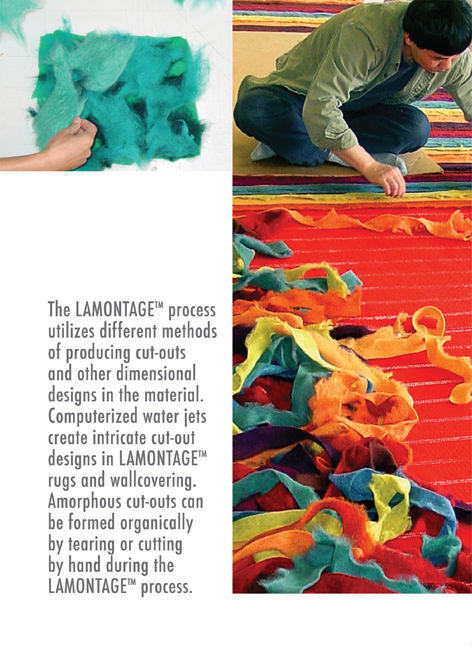 The LAMONTAGE™ process utilizes different methods of producing cut-outs and other dimensional designs in the material. Computerized water jets create intricate cut-out designs in LAMONTAGE™ rugs and wallcovering. Amorphous cut-outs can be formed organically by tearing or cutting by hand during the LAMONTAGE™ process.